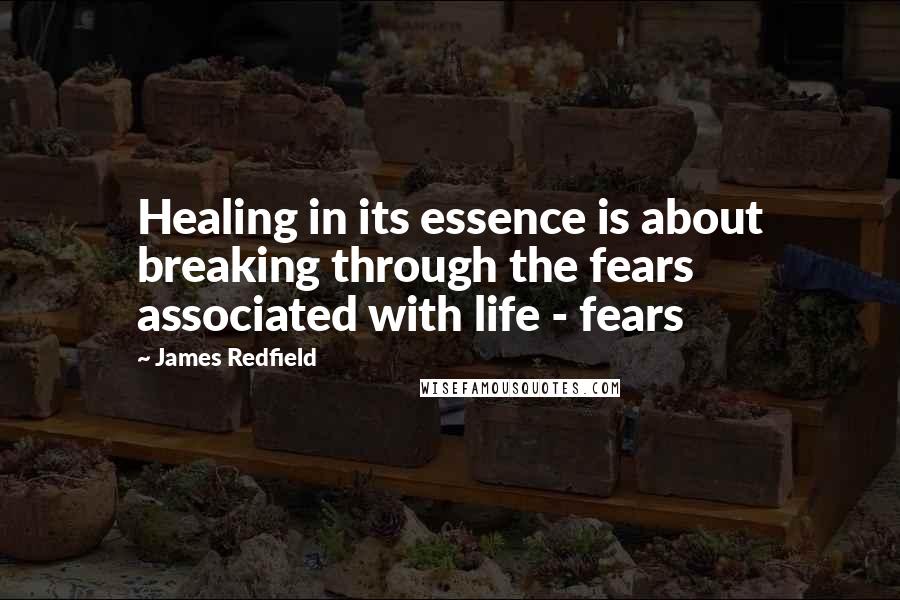 Healing in its essence is about breaking through the fears associated with life - fears

~ James Redfield

WISEFAMOUSQUOTES.COM